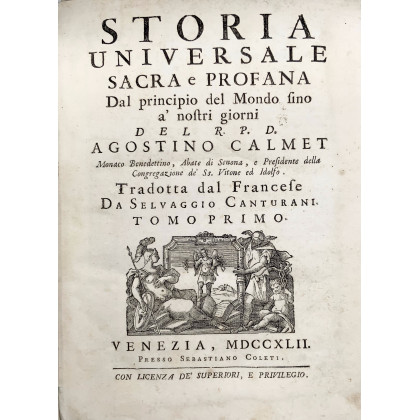 STORIA
UNIVERSALE
SACRA e PROFANA
Dal principio del Mondo ſino
a' noſtri giorni
DEL R. P. D.
AGOSTINO CALMET
Monaco Benedettino, Abate di Senona, e Preſidente della
Congregazione de' Ss. Vitone ed Idolfo.
Tradotta dal Franceſe
DA SELVAGGIO CANTURANI.
TOMO PRIMO.

VENEZIA, MDCCXLII.
PRESSO SEBASTIANO COLETI.

CON LICENZA DE' SUPERIORI, E PRIVILEGIO.